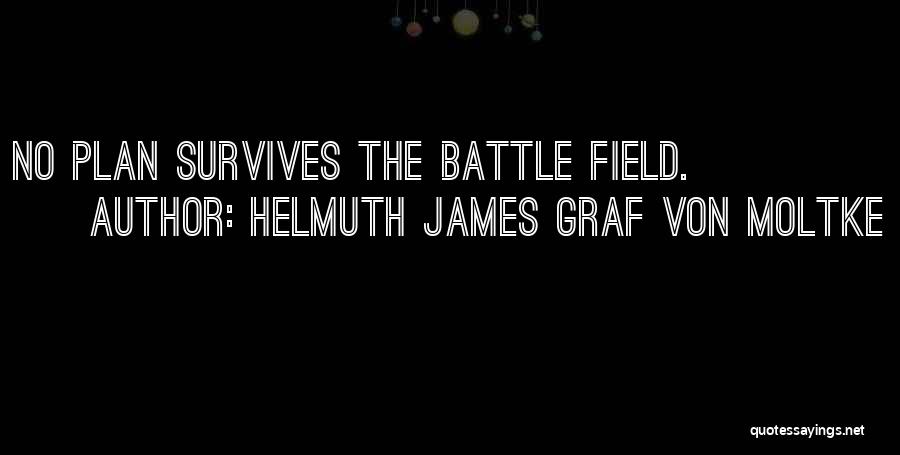 NO PLAN SURVIVES THE BATTLE FIELD.
AUTHOR: HELMUTH JAMES GRAF VON MOLTKE

quotessayings.net